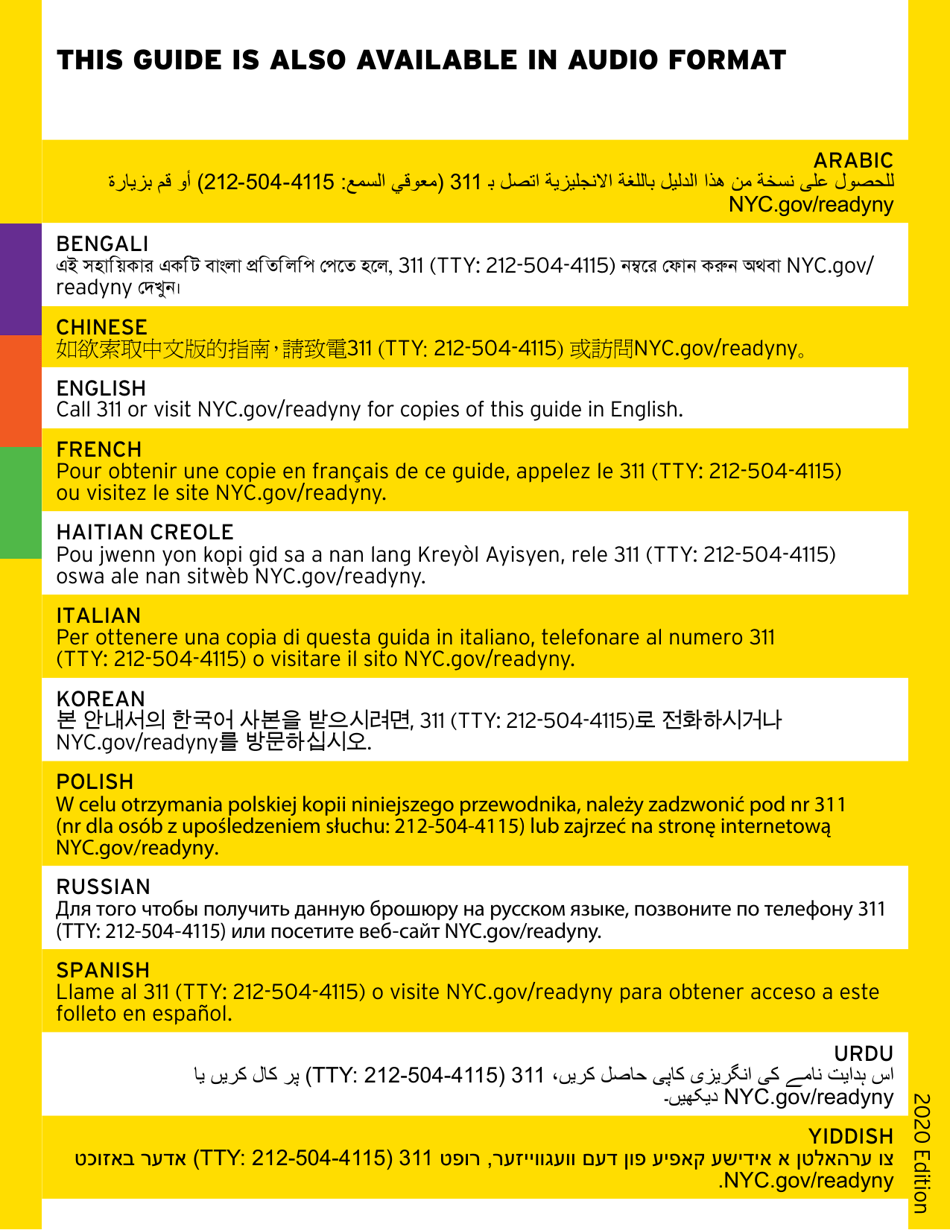 THIS GUIDE IS ALSO AVAILABLE IN AUDIO FORMAT

ARABIC
للحصول على نسخة من هذا الدليل باللغة الانجليزية اتصل بـ 311 (معوقي السمع: 212-504-4115) أو قم بزيارة NYC.gov/readyny

BENGALI
এই সহায়িকার একটি বাংলা প্রতিলিপি পেতে হলে, 311 (TTY: 212-504-4115) নম্বরে ফোন করুন অথবা NYC.gov/readyny দেখুন।

CHINESE
如欲索取中文版的指南，請致電311 (TTY: 212-504-4115) 或訪問NYC.gov/readyny。

ENGLISH
Call 311 or visit NYC.gov/readyny for copies of this guide in English.

FRENCH
Pour obtenir une copie en français de ce guide, appelez le 311 (TTY: 212-504-4115) ou visitez le site NYC.gov/readyny.

HAITIAN CREOLE
Pou jwenn yon kopi gid sa a nan lang Kreyòl Ayisyen, rele 311 (TTY: 212-504-4115) oswa ale nan sitwèb NYC.gov/readyny.

ITALIAN
Per ottenere una copia di questa guida in italiano, telefonare al numero 311 (TTY: 212-504-4115) o visitare il sito NYC.gov/readyny.

KOREAN
본 안내서의 한국어 사본을 받으시려면, 311 (TTY: 212-504-4115)로 전화하시거나 NYC.gov/readyny를 방문하십시오.

POLISH
W celu otrzymania polskiej kopii niniejszego przewodnika, należy zadzwonić pod nr 311 (nr dla osób z upośledzeniem słuchu: 212-504-4115) lub zajrzeć na stronę internetową NYC.gov/readyny.

RUSSIAN
Для того чтобы получить данную брошюру на русском языке, позвоните по телефону 311 (TTY: 212-504-4115) или посетите веб-сайт NYC.gov/readyny.

SPANISH
Llame al 311 (TTY: 212-504-4115) o visite NYC.gov/readyny para obtener acceso a este folleto en español.

URDU
اس ہدایت نامے کی انگریزی کاپی حاصل کریں، 311 (TTY: 212-504-4115) پر کال کریں یا NYC.gov/readyny دیکھیں۔

YIDDISH
צו ערהאלטן א אידישע קאפיע פון דעם וועגווייזער, רופט 311 (TTY: 212-504-4115) אדער באזוכט NYC.gov/readyny.

2020 Edition